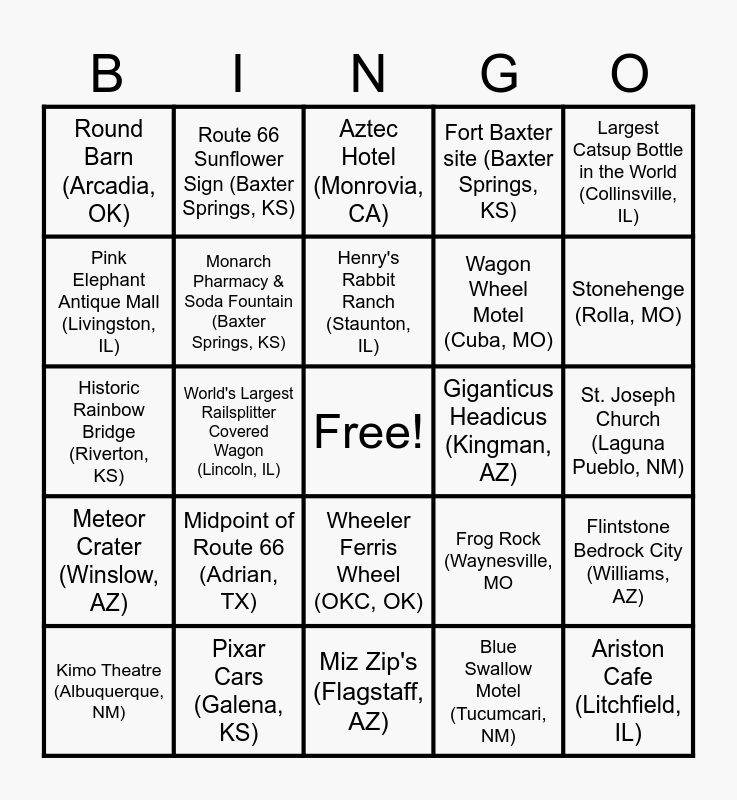 | B | I | N | G | O |
|---|---|---|---|---|
| Round Barn (Arcadia, OK) | Route 66 Sunflower Sign (Baxter Springs, KS) | Aztec Hotel (Monrovia, CA) | Fort Baxter site (Baxter Springs, KS) | Largest Catsup Bottle in the World (Collinsville, IL) |
| Pink Elephant Antique Mall (Livingston, IL) | Monarch Pharmacy & Soda Fountain (Baxter Springs, KS) | Henry's Rabbit Ranch (Staunton, IL) | Wagon Wheel Motel (Cuba, MO) | Stonehenge (Rolla, MO) |
| Historic Rainbow Bridge (Riverton, KS) | World's Largest Railsplitter Covered Wagon (Lincoln, IL) | Free! | Giganticus Headicus (Kingman, AZ) | St. Joseph Church (Laguna Pueblo, NM) |
| Meteor Crater (Winslow, AZ) | Midpoint of Route 66 (Adrian, TX) | Wheeler Ferris Wheel (OKC, OK) | Frog Rock (Waynesville, MO | Flintstone Bedrock City (Williams, AZ) |
| Kimo Theatre (Albuquerque, NM) | Pixar Cars (Galena, KS) | Miz Zip's (Flagstaff, AZ) | Blue Swallow Motel (Tucumcari, NM) | Ariston Cafe (Litchfield, IL) |